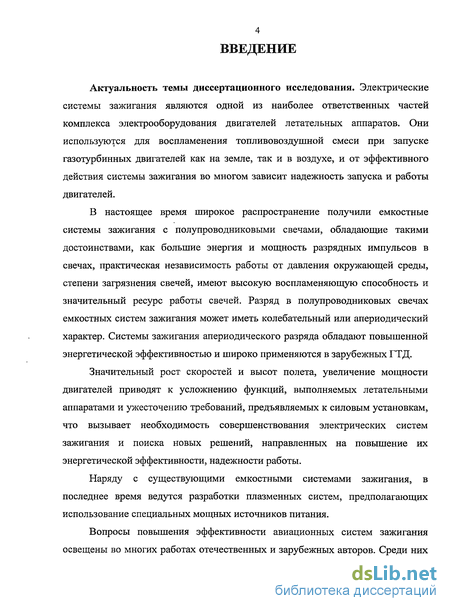 4

ВВЕДЕНИЕ

Актуальность темы диссертационного исследования. Электрические системы зажигания являются одной из наиболее ответственных частей комплекса электрооборудования двигателей летательных аппаратов. Они используются для воспламенения топливовоздушной смеси при запуске газотурбинных двигателей как на земле, так и в воздухе, и от эффективного действия системы зажигания во многом зависит надежность запуска и работы двигателей.

В настоящее время широкое распространение получили емкостные системы зажигания с полупроводниковыми свечами, обладающие такими достоинствами, как большие энергия и мощность разрядных импульсов в свечах, практическая независимость работы от давления окружающей среды, степени загрязнения свечей, имеют высокую воспламеняющую способность и значительный ресурс работы свечей. Разряд в полупроводниковых свечах емкостных систем зажигания может иметь колебательный или апериодический характер. Системы зажигания апериодического разряда обладают повышенной энергетической эффективностью и широко применяются в зарубежных ГТД.

Значительный рост скоростей и высот полета, увеличение мощности двигателей приводят к усложнению функций, выполняемых летательными аппаратами и ужесточению требований, предъявляемых к силовым установкам, что вызывает необходимость совершенствования электрических систем зажигания и поиска новых решений, направленных на повышение их энергетической эффективности, надежности работы.

Наряду с существующими емкостными системами зажигания, в последнее время ведутся разработки плазменных систем, предполагающих использование специальных мощных источников питания.

Вопросы повышения эффективности авиационных систем зажигания освещены во многих работах отечественных и зарубежных авторов. Среди них

dsLib.net
библиотека диссертаций